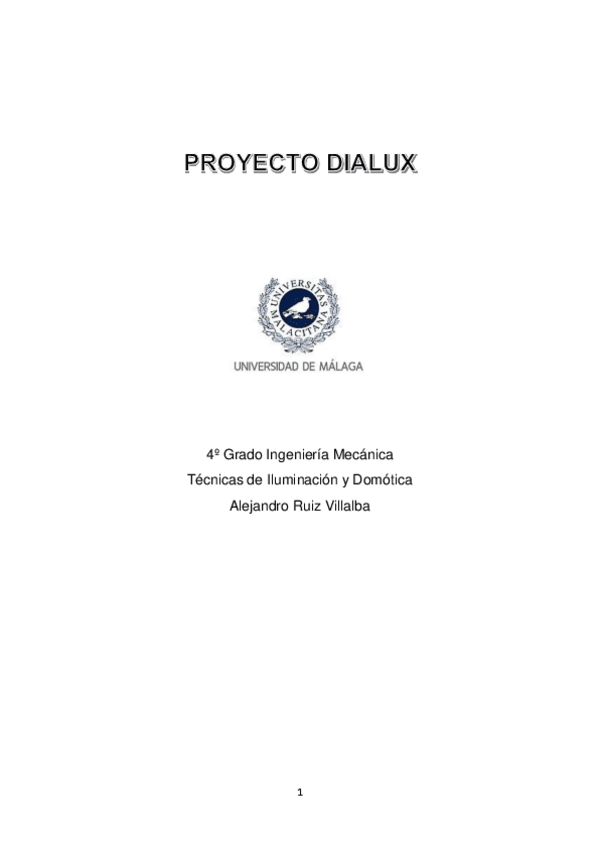 PROYECTO DIALUX

UNIVERSITAS MALACITANA

UNIVERSIDAD DE MÁLAGA

4º Grado Ingeniería Mecánica
Técnicas de Iluminación y Domótica
Alejandro Ruiz Villalba

1